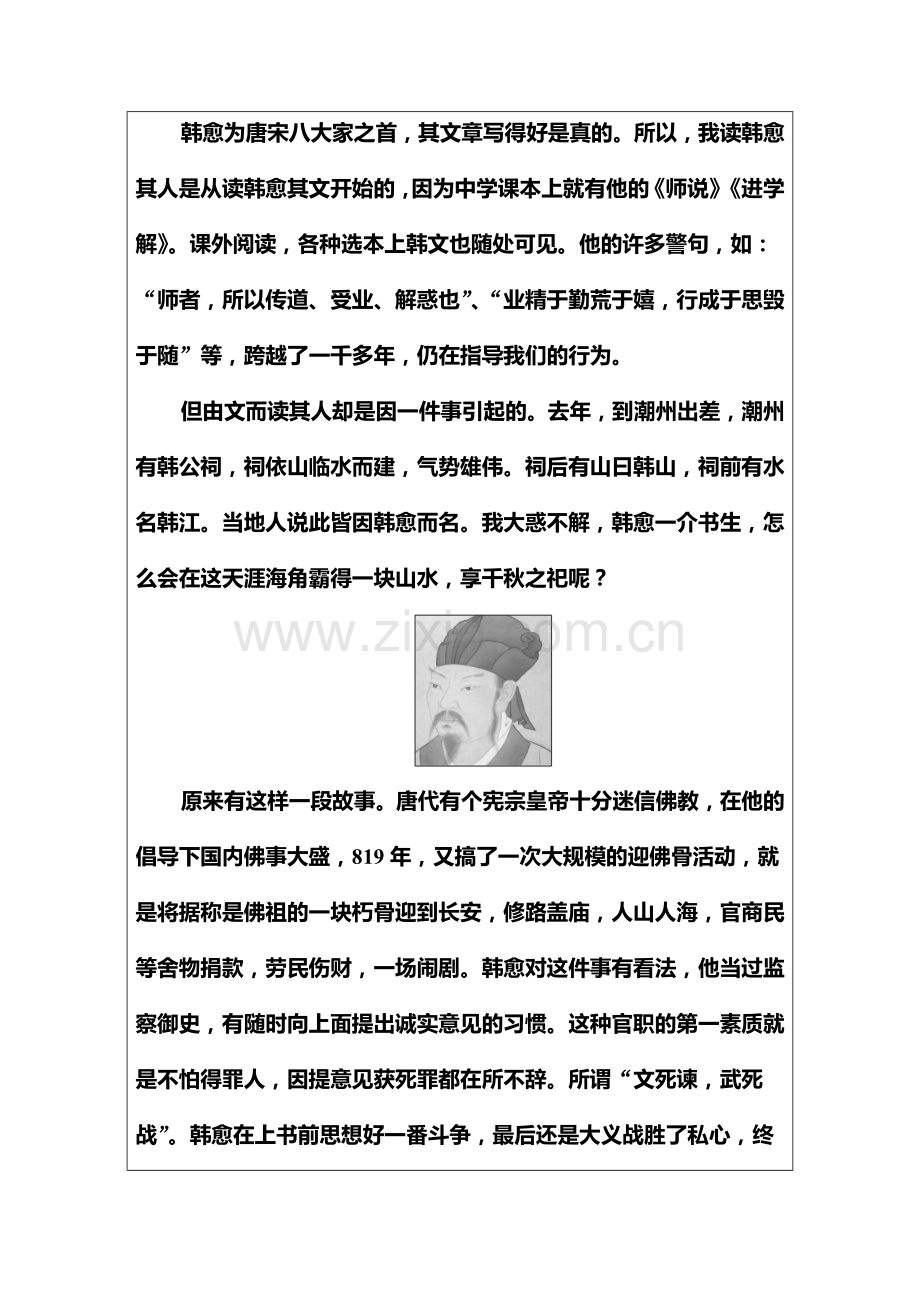 韩愈为唐宋八大家之首，其文章写得好是真的。所以，我读韩愈其人是从读韩愈其文开始的，因为中学课本上就有他的《师说》《进学解》。课外阅读，各种选本上韩文也随处可见。他的许多警句，如：“师者，所以传道、受业、解惑也”、“业精于勤荒于嬉，行成于思毁于随”等，跨越了一千多年，仍在指导我们的行为。

但由文而读其人却是因一件事引起的。去年，到潮州出差，潮州有韩公祠，祠依山临水而建，气势雄伟。祠后有山曰韩山，祠前有水名韩江。当地人说此皆因韩愈而名。我大惑不解，韩愈一介书生，怎么会在这天涯海角霸得一块山水，享千秋之祀呢？

www.zixin.com.cn

原来有这样一段故事。唐代有个宪宗皇帝十分迷信佛教，在他的倡导下国内佛事大盛，819 年，又搞了一次大规模的迎佛骨活动，就是将据称是佛祖的一块朽骨迎到长安，修路盖庙，人山人海，官商民等舍物捐款，劳民伤财，一场闹剧。韩愈对这件事有看法，他当过监察御史，有随时向上面提出诚实意见的习惯。这种官职的第一素质就是不怕得罪人，因提意见获死罪都在所不辞。所谓“文死谏，武死战”。韩愈在上书前思想好一番斗争，最后还是大义战胜了私心，终